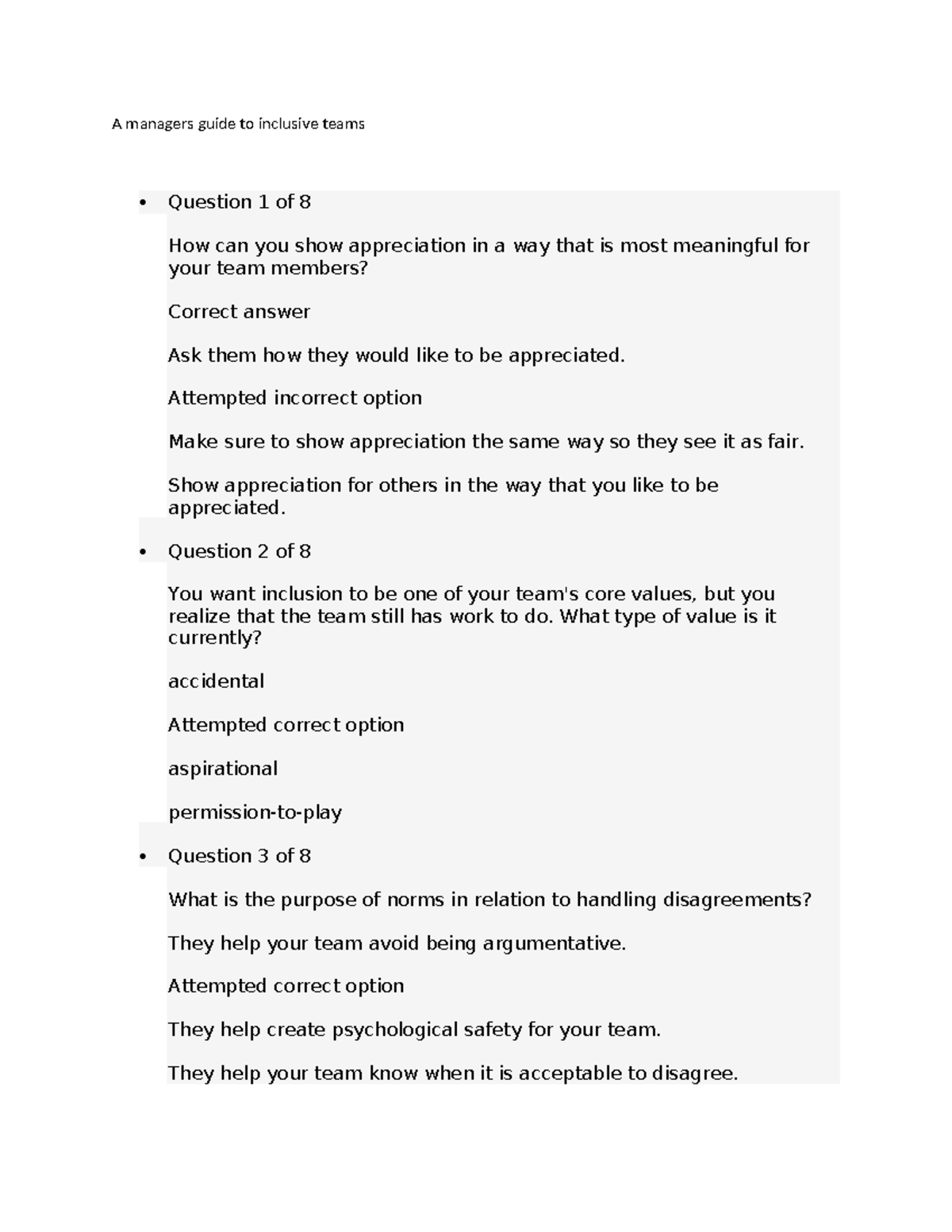 A managers guide to inclusive teams

• Question 1 of 8

How can you show appreciation in a way that is most meaningful for your team members?

Correct answer

Ask them how they would like to be appreciated.

Attempted incorrect option

Make sure to show appreciation the same way so they see it as fair.

Show appreciation for others in the way that you like to be appreciated.

• Question 2 of 8

You want inclusion to be one of your team's core values, but you realize that the team still has work to do. What type of value is it currently?

accidental

Attempted correct option

aspirational

permission-to-play

• Question 3 of 8

What is the purpose of norms in relation to handling disagreements?

They help your team avoid being argumentative.

Attempted correct option

They help create psychological safety for your team.

They help your team know when it is acceptable to disagree.